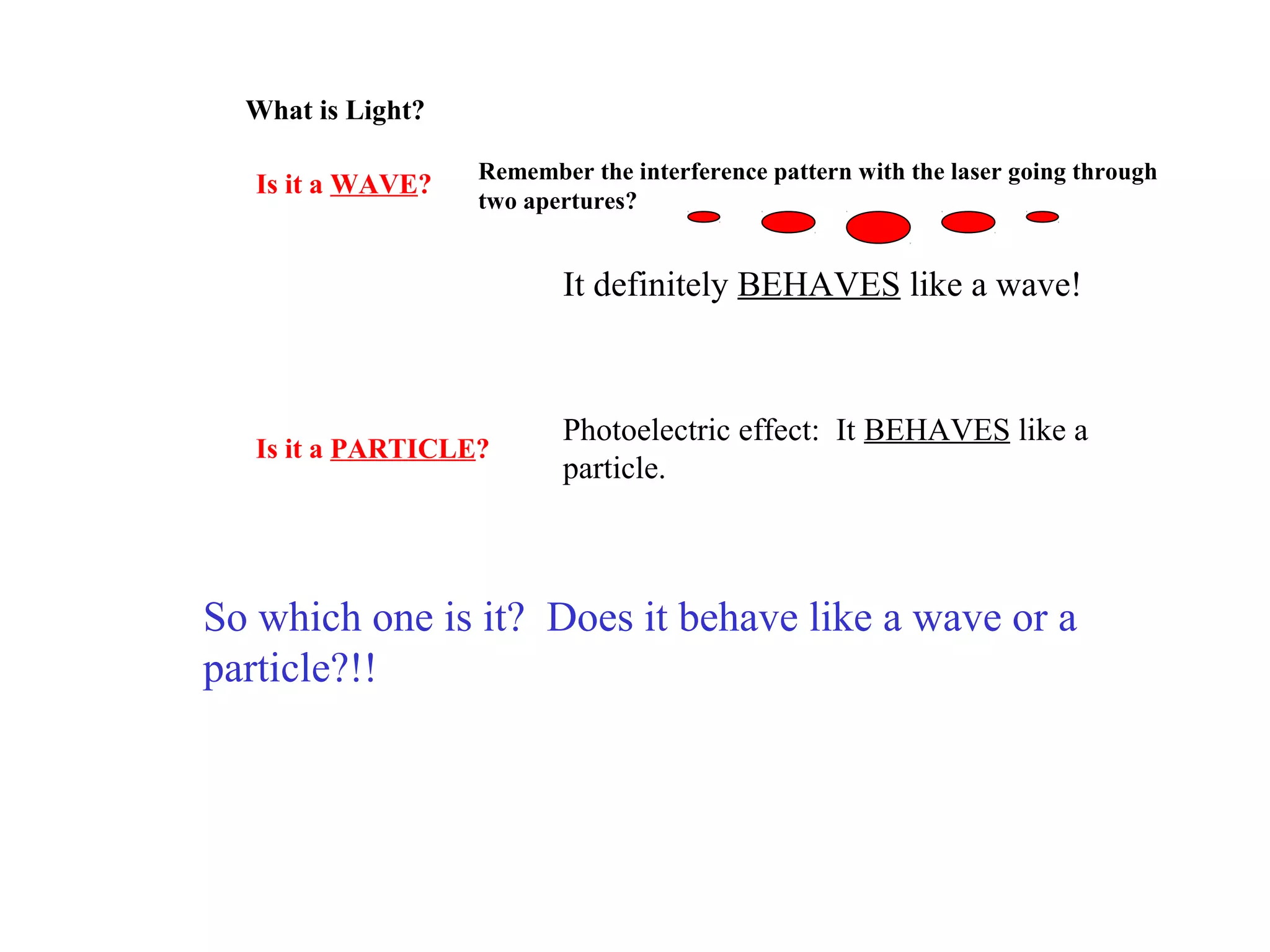 What is Light?

Is it a WAVE?

Remember the interference pattern with the laser going through two apertures?

It definitely BEHAVES like a wave!

Is it a PARTICLE?

Photoelectric effect: It BEHAVES like a particle.

So which one is it? Does it behave like a wave or a particle?!!